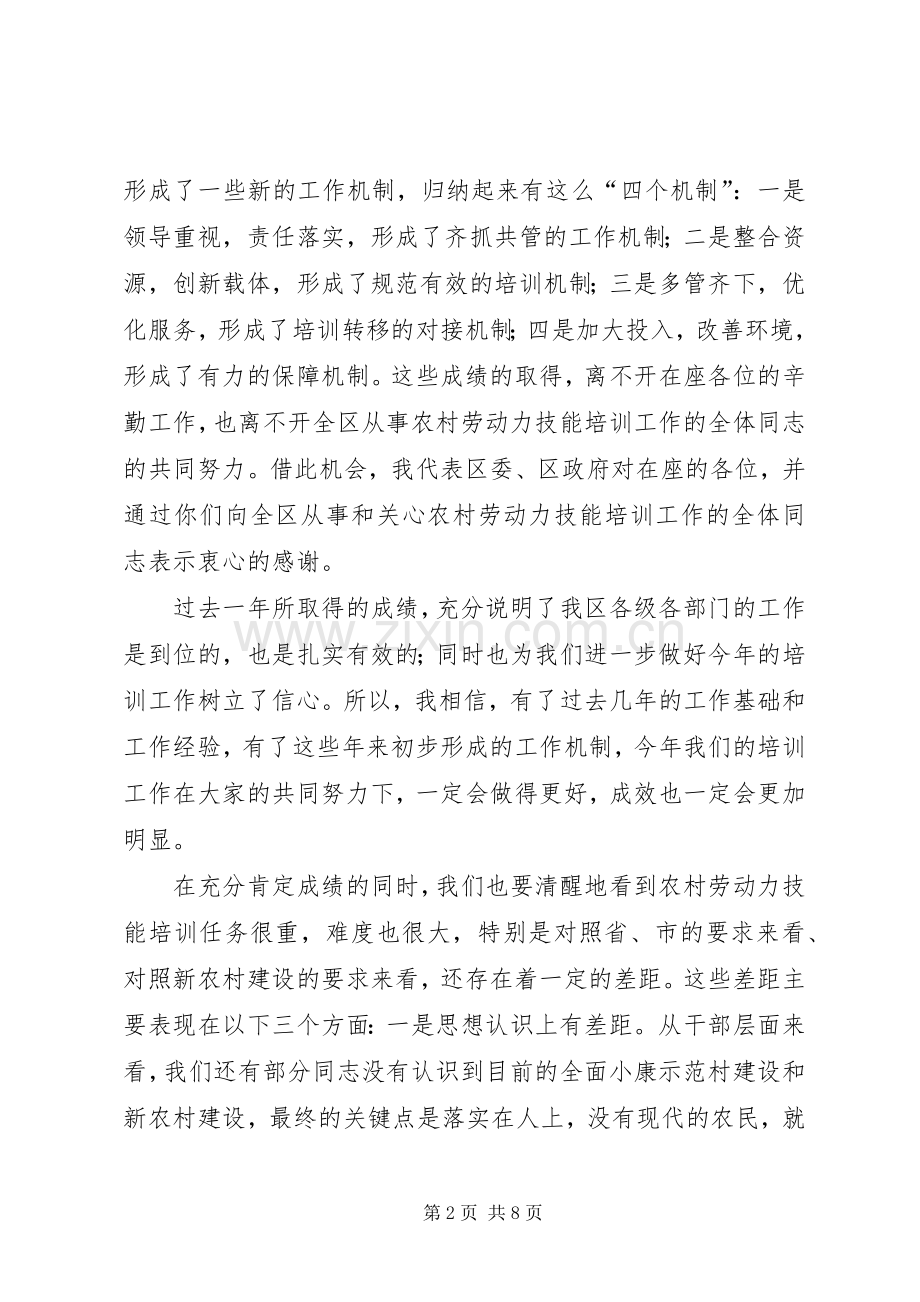 形成了一些新的工作机制，归纳起来有这么“四个机制”：一是领导重视，责任落实，形成了齐抓共管的工作机制；二是整合资源，创新载体，形成了规范有效的培训机制；三是多管齐下，优化服务，形成了培训转移的对接机制；四是加大投入，改善环境，形成了有力的保障机制。这些成绩的取得，离不开在座各位的辛勤工作，也离不开全区从事农村劳动力技能培训工作的全体同志的共同努力。借此机会，我代表区委、区政府对在座的各位，并通过你们向全区从事和关心农村劳动力技能培训工作的全体同志表示衷心的感谢。

过去一年所取得的成绩，充分说明了我区各级各部门的工作是到位的，也是扎实有效的；同时也为我们进一步做好今年的培训工作树立了信心。所以，我相信，有了过去几年的工作基础和工作经验，有了这些年来初步形成的工作机制，今年我们的培训工作在大家的共同努力下，一定会做得更好，成效也一定会更加明显。

在充分肯定成绩的同时，我们也要清醒地看到农村劳动力技能培训任务很重，难度也很大，特别是对照省、市的要求来看、对照新农村建设的要求来看，还存在着一定的差距。这些差距主要表现在以下三个方面：一是思想认识上有差距。从干部层面来看，我们还有部分同志没有认识到目前的全面小康示范村建设和新农村建设，最终的关键点是落实在人上，没有现代的农民，就

第2页 共8页

www.zixin.com.cn